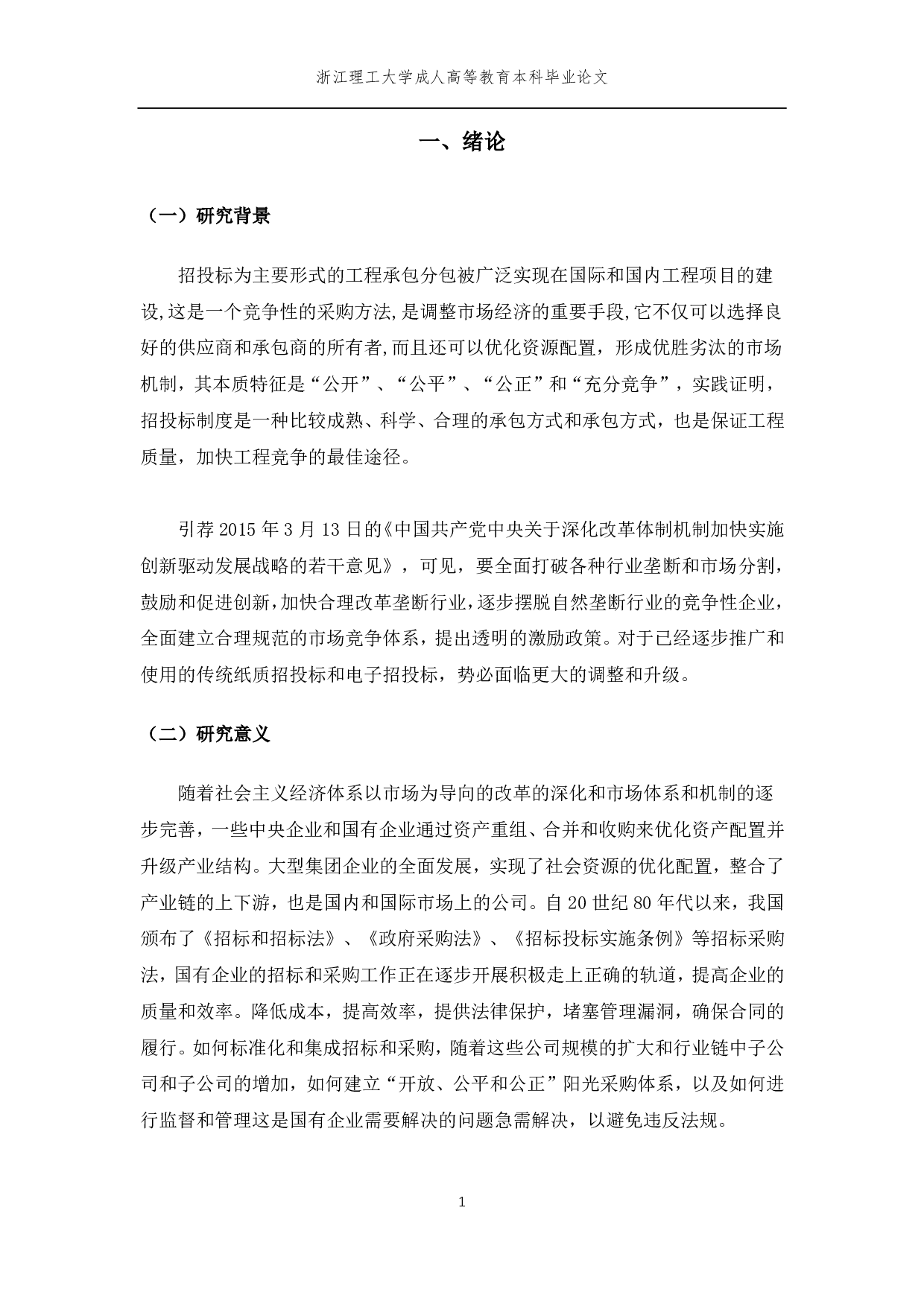 浙江理工大学成人高等教育本科毕业论文

一、绪论

（一）研究背景

招投标为主要形式的工程承包分包被广泛实现在国际和国内工程项目的建设,这是一个竞争性的采购方法,是调整市场经济的重要手段,它不仅可以选择良好的供应商和承包商的所有者,而且还可以优化资源配置，形成优胜劣汰的市场机制，其本质特征是“公开”、“公平”、“公正”和“充分竞争”，实践证明，招投标制度是一种比较成熟、科学、合理的承包方式和承包方式，也是保证工程质量，加快工程竞争的最佳途径。

引荐 2015 年 3 月 13 日的《中国共产党中央关于深化改革体制机制加快实施创新驱动发展战略的若干意见》，可见，要全面打破各种行业垄断和市场分割，鼓励和促进创新,加快合理改革垄断行业,逐步摆脱自然垄断行业的竞争性企业,全面建立合理规范的市场竞争体系，提出透明的激励政策。对于已经逐步推广和使用的传统纸质招投标和电子招投标，势必面临更大的调整和升级。

（二）研究意义

随着社会主义经济体系以市场为导向的改革的深化和市场体系和机制的逐步完善，一些中央企业和国有企业通过资产重组、合并和收购来优化资产配置并升级产业结构。大型集团企业的全面发展，实现了社会资源的优化配置，整合了产业链的上下游，也是国内和国际市场上的公司。自 20 世纪 80 年代以来，我国颁布了《招标和招标法》、《政府采购法》、《招标投标实施条例》等招标采购法，国有企业的招标和采购工作正在逐步开展积极走上正确的轨道，提高企业的质量和效率。降低成本，提高效率，提供法律保护，堵塞管理漏洞，确保合同的履行。如何标准化和集成招标和采购，随着这些公司规模的扩大和行业链中子公司和子公司的增加，如何建立“开放、公平和公正”阳光采购体系，以及如何进行监督和管理这是国有企业需要解决的问题急需解决，以避免违反法规。

1